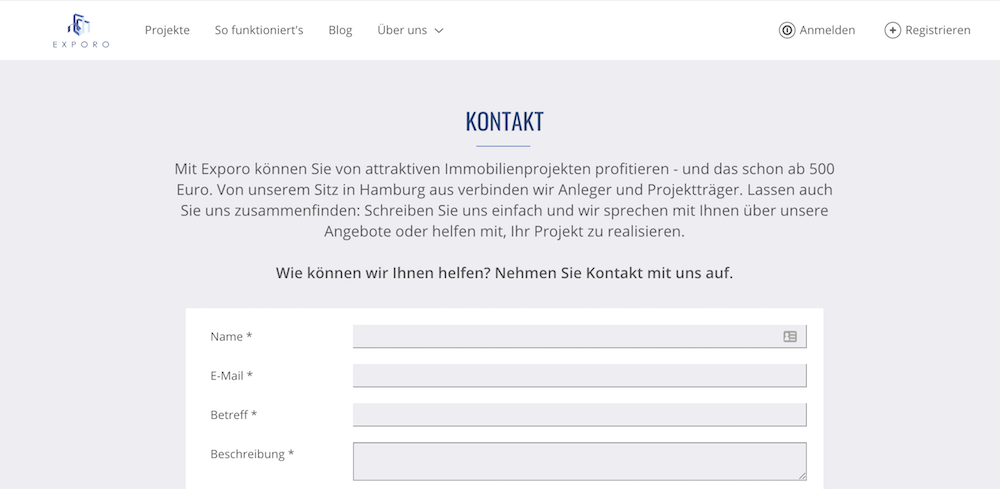 EXPORO

Projekte So funktioniert's Blog Über uns

Anmelden Registrieren

KONTAKT

Mit Exporo können Sie von attraktiven Immobilienprojekten profitieren - und das schon ab 500 Euro. Von unserem Sitz in Hamburg aus verbinden wir Anleger und Projektträger. Lassen auch Sie uns zusammenfinden: Schreiben Sie uns einfach und wir sprechen mit Ihnen über unsere Angebote oder helfen mit, Ihr Projekt zu realisieren.

Wie können wir Ihnen helfen? Nehmen Sie Kontakt mit uns auf.

Name *

E-Mail *

Betreff *

Beschreibung *